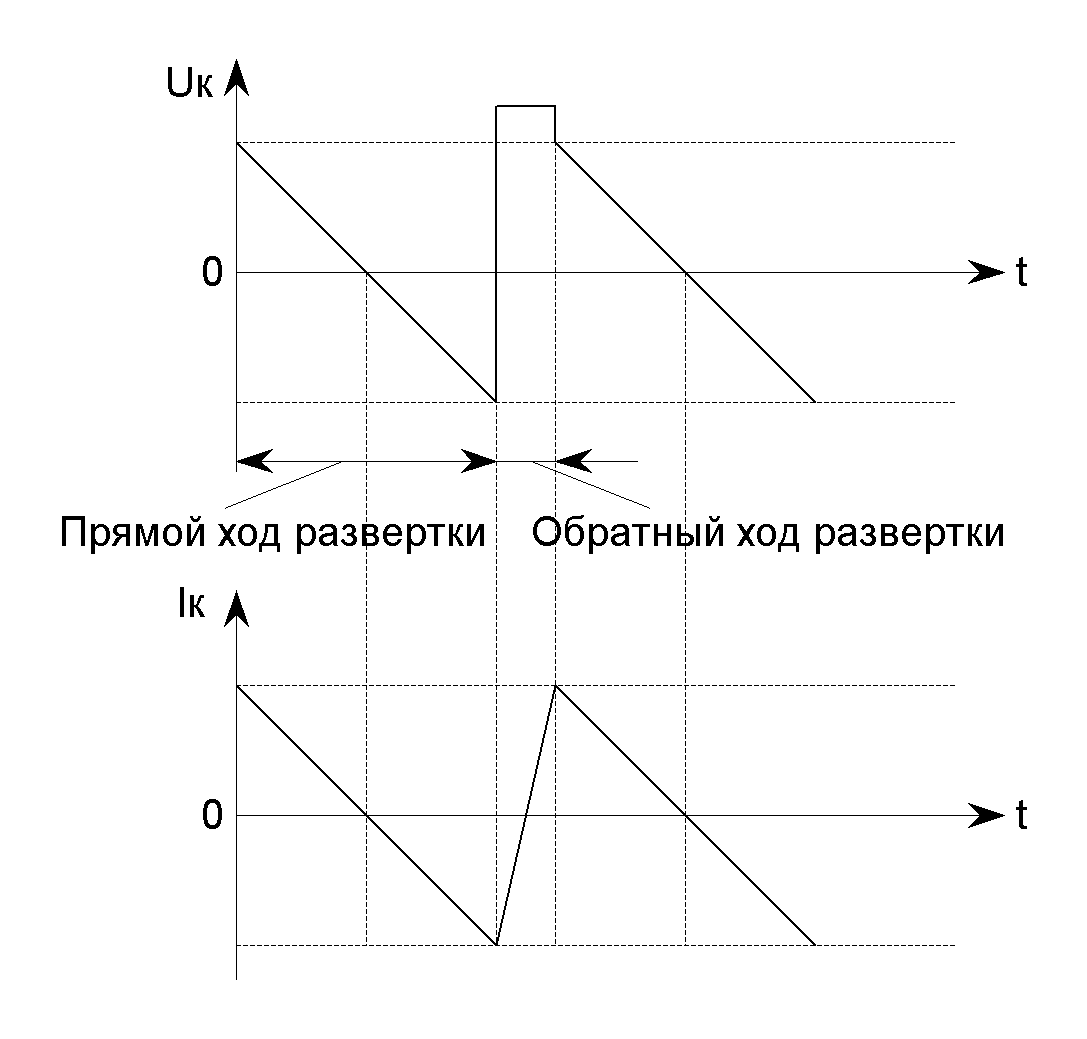 Uк
0
t
Прямой ход развертки
Обратный ход развертки
Iк
0
t